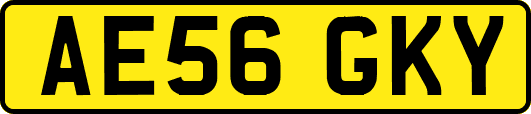 AE56 GKY